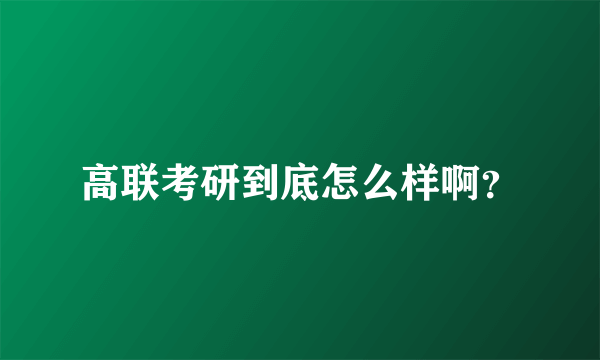 高联考研到底怎么样啊?